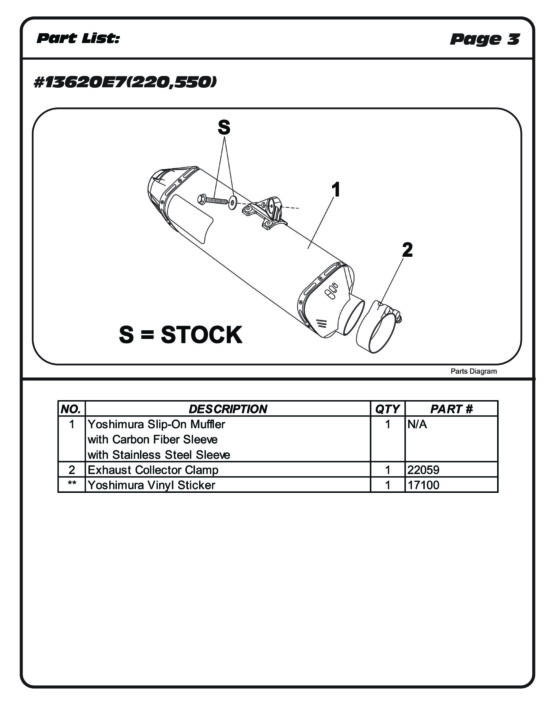 Part List:

Page 3

#13620E7(220,550)

S

1

2

S = STOCK

Parts Diagram

| NO. | DESCRIPTION | QTY | PART # |
|---|---|---|---|
| 1 | Yoshimura Slip-On Muffler with Carbon Fiber Sleeve with Stainless Steel Sleeve | 1 | N/A |
| 2 | Exhaust Collector Clamp | 1 | 22059 |
| ** | Yoshimura Vinyl Sticker | 1 | 17100 |